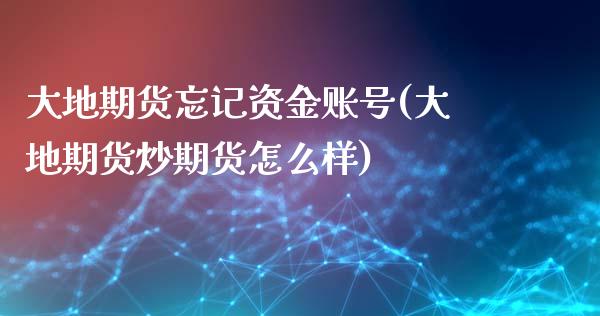 大地期货忘记资金账号(大地期货炒期货怎么样)